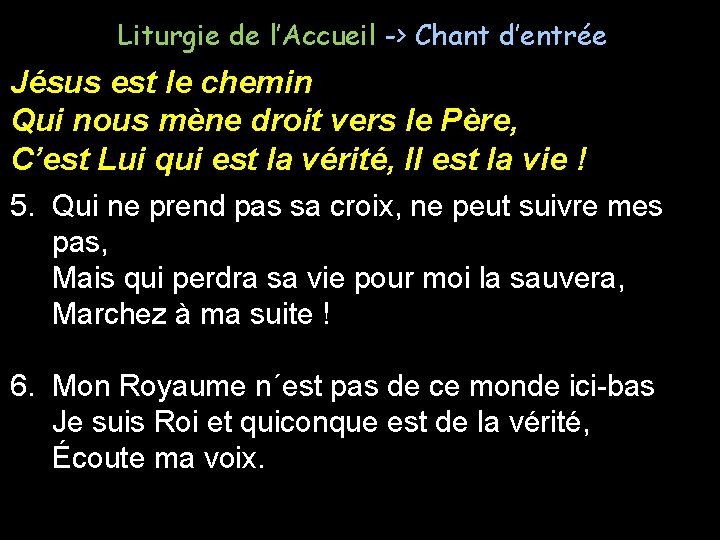 Liturgie de l'Accueil -> Chant d'entrée

Jésus est le chemin
Qui nous mène droit vers le Père,
C'est Lui qui est la vérité, Il est la vie !

5. Qui ne prend pas sa croix, ne peut suivre mes pas,
Mais qui perdra sa vie pour moi la sauvera,
Marchez à ma suite !

6. Mon Royaume n´est pas de ce monde ici-bas
Je suis Roi et quiconque est de la vérité,
Écoute ma voix.